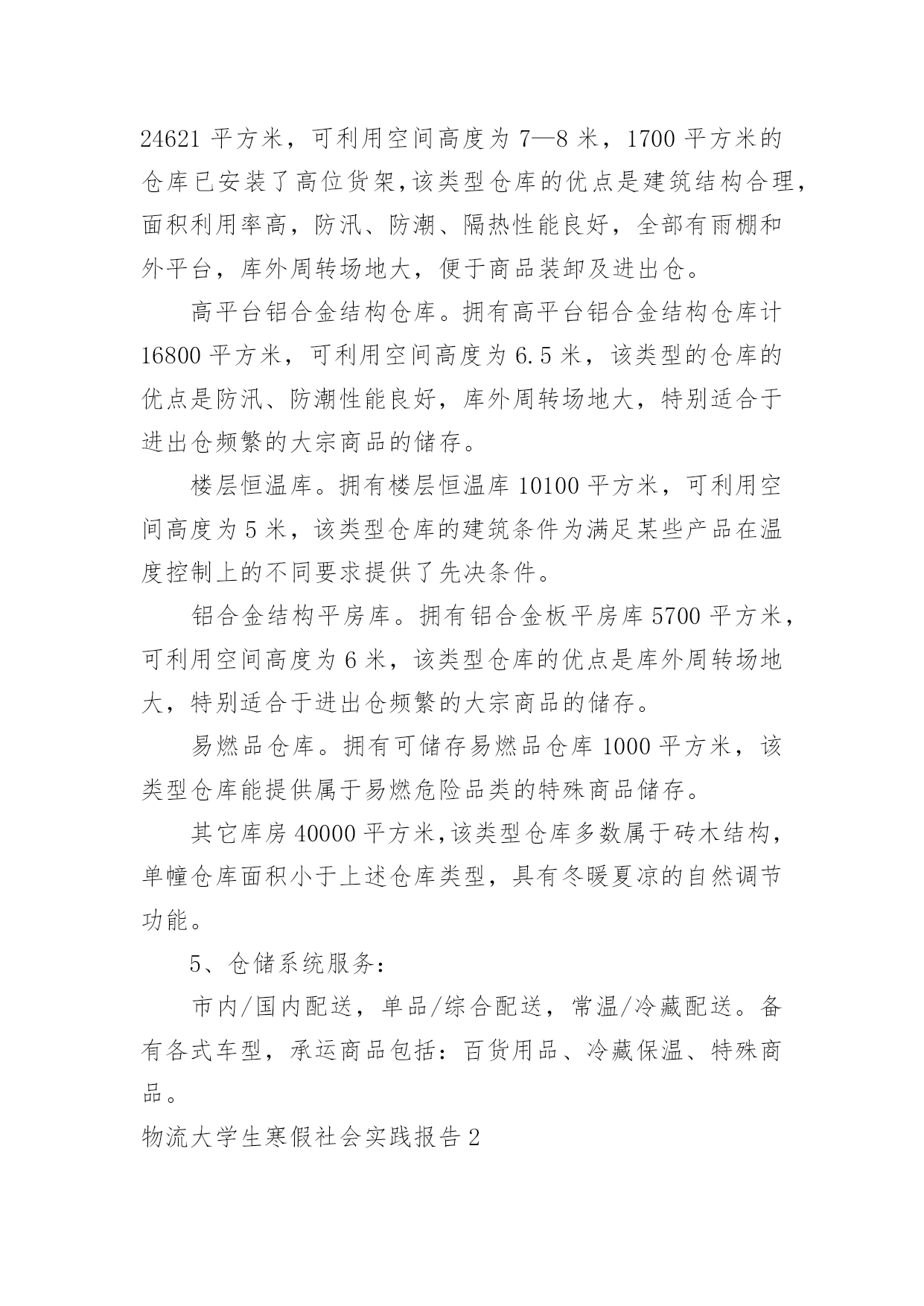 24621 平方米，可利用空间高度为 7—8 米，1700 平方米的仓库已安装了高位货架,该类型仓库的优点是建筑结构合理，面积利用率高，防汛、防潮、隔热性能良好，全部有雨棚和外平台，库外周转场地大，便于商品装卸及进出仓。

高平台铝合金结构仓库。拥有高平台铝合金结构仓库计 16800 平方米，可利用空间高度为 6.5 米，该类型的仓库的优点是防汛、防潮性能良好，库外周转场地大，特别适合于进出仓频繁的大宗商品的储存。

楼层恒温库。拥有楼层恒温库 10100 平方米，可利用空间高度为 5 米，该类型仓库的建筑条件为满足某些产品在温度控制上的不同要求提供了先决条件。

铝合金结构平房库。拥有铝合金板平房库 5700 平方米，可利用空间高度为 6 米，该类型仓库的优点是库外周转场地大，特别适合于进出仓频繁的大宗商品的储存。

易燃品仓库。拥有可储存易燃品仓库 1000 平方米，该类型仓库能提供属于易燃危险品类的特殊商品储存。

其它库房 40000 平方米,该类型仓库多数属于砖木结构，单幢仓库面积小于上述仓库类型，具有冬暖夏凉的自然调节功能。

5、仓储系统服务：

市内/国内配送，单品/综合配送，常温/冷藏配送。备有各式车型，承运商品包括：百货用品、冷藏保温、特殊商品。

物流大学生寒假社会实践报告 2